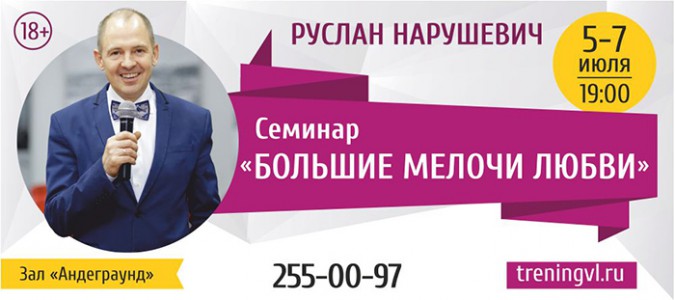 18+

РУСЛАН НАРУШЕВИЧ

5-7
июля
19:00

Семинар
«БОЛЬШИЕ МЕЛОЧИ ЛЮБВИ»

Зал «Андеграунд»

255-00-97

treningvl.ru